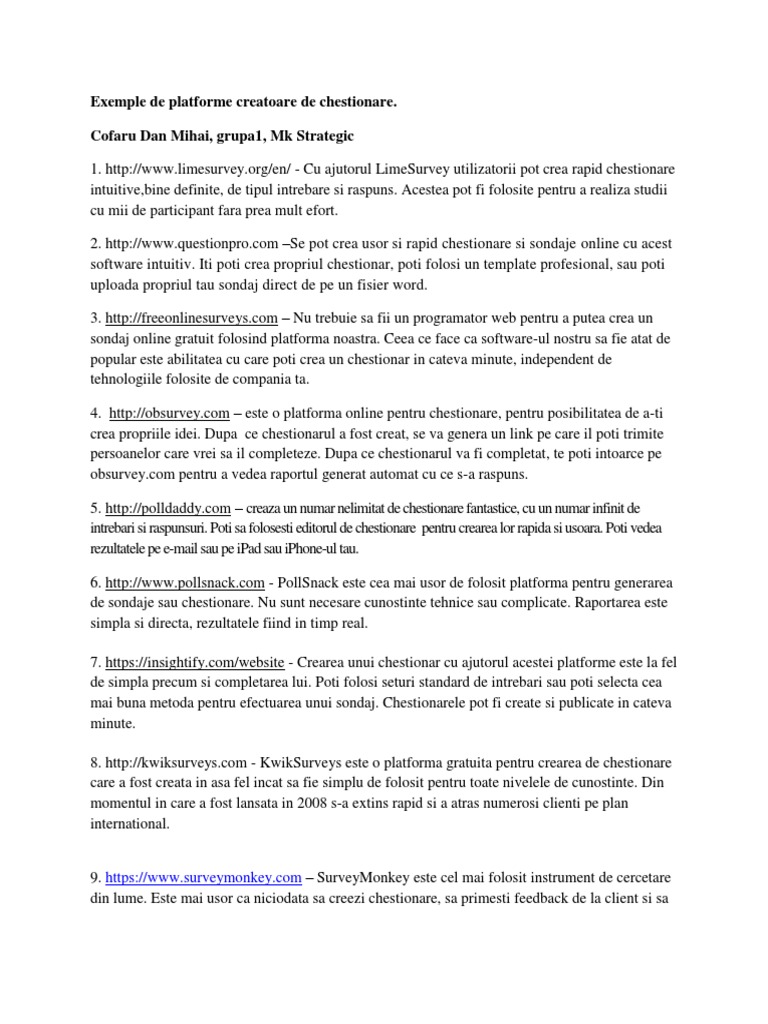 Exemple de platforme creatoare de chestionare.

Cofaru Dan Mihai, grupa1, Mk Strategic

1. http://www.limesurvey.org/en/ - Cu ajutorul LimeSurvey utilizatorii pot crea rapid chestionare intuitive,bine definite, de tipul intrebare si raspuns. Acestea pot fi folosite pentru a realiza studii cu mii de participant fara prea mult efort.

2. http://www.questionpro.com –Se pot crea usor si rapid chestionare si sondaje online cu acest software intuitiv. Iti poti crea propriul chestionar, poti folosi un template profesional, sau poti uploada propriul tau sondaj direct de pe un fisier word.

3. http://freeonlinesurveys.com – Nu trebuie sa fii un programator web pentru a putea crea un sondaj online gratuit folosind platforma noastra. Ceea ce face ca software-ul nostru sa fie atat de popular este abilitatea cu care poti crea un chestionar in cateva minute, independent de tehnologiile folosite de compania ta.

4. http://obsurvey.com – este o platforma online pentru chestionare, pentru posibilitatea de a-ti crea propriile idei. Dupa ce chestionarul a fost creat, se va genera un link pe care il poti trimite persoanelor care vrei sa il completeze. Dupa ce chestionarul va fi completat, te poti intoarce pe obsurvey.com pentru a vedea raportul generat automat cu ce s-a raspuns.

5. http://polldaddy.com – creaza un numar nelimitat de chestionare fantastice, cu un numar infinit de intrebari si raspunsuri. Poti sa folosesti editorul de chestionare pentru crearea lor rapida si usoara. Poti vedea rezultatele pe e-mail sau pe iPad sau iPhone-ul tau.

6. http://www.pollsnack.com - PollSnack este cea mai usor de folosit platforma pentru generarea de sondaje sau chestionare. Nu sunt necesare cunostinte tehnice sau complicate. Raportarea este simpla si directa, rezultatele fiind in timp real.

7. https://insightify.com/website - Crearea unui chestionar cu ajutorul acestei platforme este la fel de simpla precum si completarea lui. Poti folosi seturi standard de intrebari sau poti selecta cea mai buna metoda pentru efectuarea unui sondaj. Chestionarele pot fi create si publicate in cateva minute.

8. http://kwiksurveys.com - KwikSurveys este o platforma gratuita pentru crearea de chestionare care a fost creata in asa fel incat sa fie simplu de folosit pentru toate nivelele de cunostinte. Din momentul in care a fost lansata in 2008 s-a extins rapid si a atras numerosi clienti pe plan international.

9. https://www.surveymonkey.com – SurveyMonkey este cel mai folosit instrument de cercetare din lume. Este mai usor ca niciodata sa creezi chestionare, sa primesti feedback de la client si sa